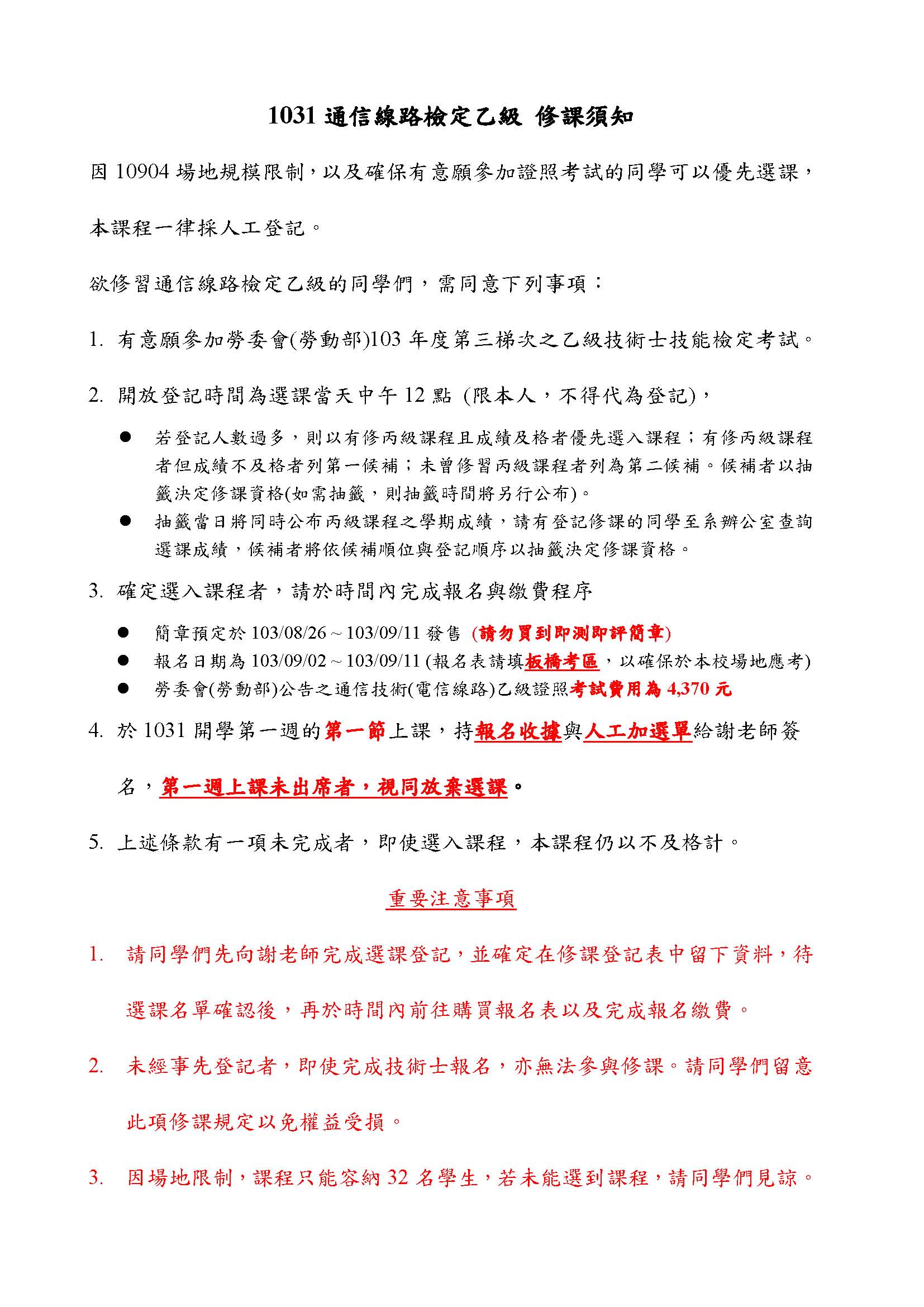 1031 通信線路檢定乙級 修課須知

因 10904 場地規模限制，以及確保有意願參加證照考試的同學可以優先選課，本課程一律採人工登記。

欲修習通信線路檢定乙級的同學們，需同意下列事項：

1. 有意願參加勞委會(勞動部)103 年度第三梯次之乙級技術士技能檢定考試。

2. 開放登記時間為選課當天中午 12 點 (限本人，不得代為登記)，

● 若登記人數過多，則以有修丙級課程且成績及格者優先選入課程；有修丙級課程者但成績不及格者列第一候補；未曾修習丙級課程者列為第二候補。候補者以抽籤決定修課資格(如需抽籤，則抽籤時間將另行公布)。

● 抽籤當日將同時公布丙級課程之學期成績，請有登記修課的同學至系辦公室查詢選課成績，候補者將依候補順位與登記順序以抽籤決定修課資格。

3. 確定選入課程者，請於時間內完成報名與繳費程序

● 簡章預定於 103/08/26 ~ 103/09/11 發售 (請勿買到即測即評簡章)

● 報名日期為 103/09/02 ~ 103/09/11 (報名表請填板橋考區，以確保於本校場地應考)

● 勞委會(勞動部)公告之通信技術(電信線路)乙級證照考試費用為 4,370 元

4. 於 1031 開學第一週的第一節上課，持報名收據與人工加選單給謝老師簽名，第一週上課未出席者，視同放棄選課。

5. 上述條款有一項未完成者，即使選入課程，本課程仍以不及格計。

重要注意事項

1. 請同學們先向謝老師完成選課登記，並確定在修課登記表中留下資料，待選課名單確認後，再於時間內前往購買報名表以及完成報名繳費。

2. 未經事先登記者，即使完成技術士報名，亦無法參與修課。請同學們留意此項修課規定以免權益受損。

3. 因場地限制，課程只能容納 32 名學生，若未能選到課程，請同學們見諒。